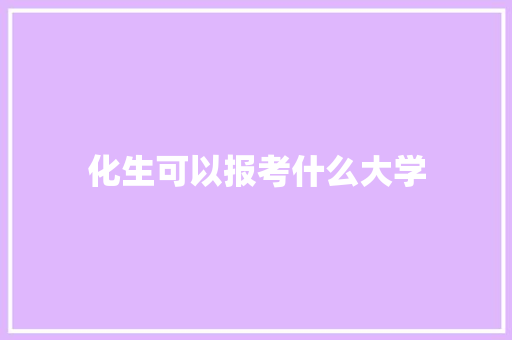 化生可以报考什么大学